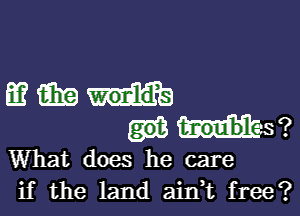 if the world's
got troubles?
What does he care
if the land ain't free?